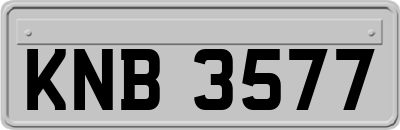 KNB 3577